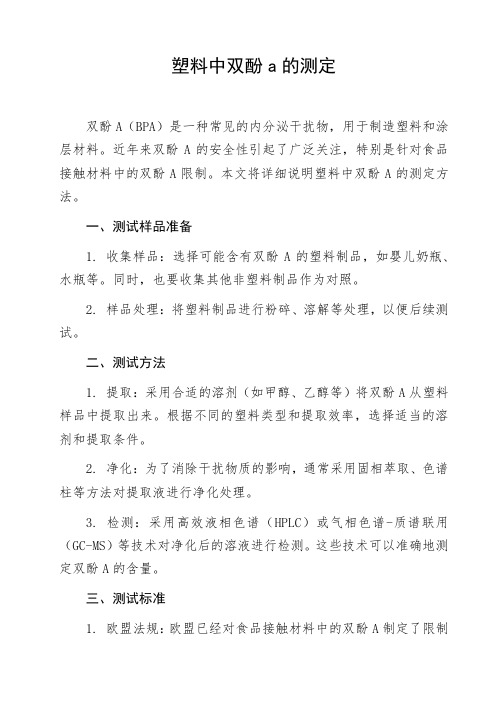 塑料中双酚 a 的测定

双酚 A（BPA）是一种常见的内分泌干扰物，用于制造塑料和涂层材料。近年来双酚 A 的安全性引起了广泛关注，特别是针对食品接触材料中的双酚 A 限制。本文将详细说明塑料中双酚 A 的测定方法。

一、测试样品准备

1. 收集样品：选择可能含有双酚 A 的塑料制品，如婴儿奶瓶、水瓶等。同时，也要收集其他非塑料制品作为对照。

2. 样品处理：将塑料制品进行粉碎、溶解等处理，以便后续测试。

二、测试方法

1. 提取：采用合适的溶剂（如甲醇、乙醇等）将双酚 A 从塑料样品中提取出来。根据不同的塑料类型和提取效率，选择适当的溶剂和提取条件。

2. 净化：为了消除干扰物质的影响，通常采用固相萃取、色谱柱等方法对提取液进行净化处理。

3. 检测：采用高效液相色谱（HPLC）或气相色谱-质谱联用（GC-MS）等技术对净化后的溶液进行检测。这些技术可以准确地测定双酚 A 的含量。

三、测试标准

1. 欧盟法规：欧盟已经对食品接触材料中的双酚 A 制定了限制